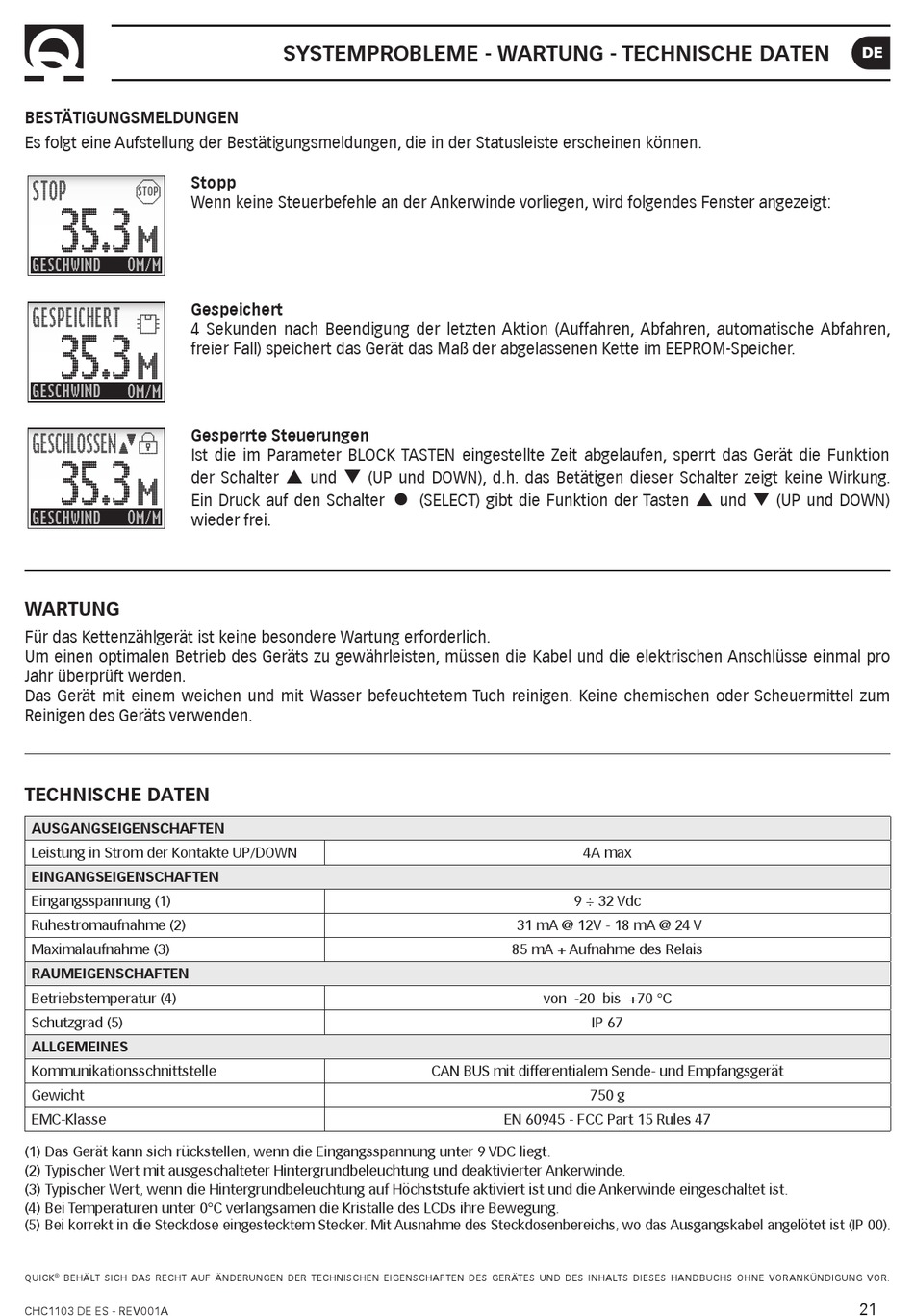 SYSTEMPROBLEME - WARTUNG - TECHNISCHE DATEN

DE

BESTÄTIGUNGSMELDUNGEN
Es folgt eine Aufstellung der Bestätigungsmeldungen, die in der Statusleiste erscheinen können.

STOP STOP
35.3 M
GESCHWIND 0M/M

Stopp
Wenn keine Steuerbefehle an der Ankerwinde vorliegen, wird folgendes Fenster angezeigt:

GESPEICHERT
35.3 M
GESCHWIND 0M/M

Gespeichert
4 Sekunden nach Beendigung der letzten Aktion (Auffahren, Abfahren, automatische Abfahren, freier Fall) speichert das Gerät das Maß der abgelassenen Kette im EEPROM-Speicher.

GESCHLOSSEN▲▼
35.3 M
GESCHWIND 0M/M

Gesperrte Steuerungen
Ist die im Parameter BLOCK TASTEN eingestellte Zeit abgelaufen, sperrt das Gerät die Funktion der Schalter ▲ und ▼ (UP und DOWN), d.h. das Betätigen dieser Schalter zeigt keine Wirkung. Ein Druck auf den Schalter ● (SELECT) gibt die Funktion der Tasten ▲ und ▼ (UP und DOWN) wieder frei.

WARTUNG
Für das Kettenzählgerät ist keine besondere Wartung erforderlich.
Um einen optimalen Betrieb des Geräts zu gewährleisten, müssen die Kabel und die elektrischen Anschlüsse einmal pro Jahr überprüft werden.
Das Gerät mit einem weichen und mit Wasser befeuchtetem Tuch reinigen. Keine chemischen oder Scheuermittel zum Reinigen des Geräts verwenden.

TECHNISCHE DATEN

| AUSGANGSEIGENSCHAFTEN | |
|---|---|
| Leistung in Strom der Kontakte UP/DOWN | 4A max |
| EINGANGSEIGENSCHAFTEN | |
| Eingangsspannung (1) | 9 ÷ 32 Vdc |
| Ruhestromaufnahme (2) | 31 mA @ 12V - 18 mA @ 24 V |
| Maximalaufnahme (3) | 85 mA + Aufnahme des Relais |
| RAUMEIGENSCHAFTEN | |
| Betriebstemperatur (4) | von -20 bis +70 °C |
| Schutzgrad (5) | IP 67 |
| ALLGEMEINES | |
| Kommunikationsschnittstelle | CAN BUS mit differentialem Sende- und Empfangsgerät |
| Gewicht | 750 g |
| EMC-Klasse | EN 60945 - FCC Part 15 Rules 47 |

(1) Das Gerät kann sich rückstellen, wenn die Eingangsspannung unter 9 VDC liegt.
(2) Typischer Wert mit ausgeschalteter Hintergrundbeleuchtung und deaktivierter Ankerwinde.
(3) Typischer Wert, wenn die Hintergrundbeleuchtung auf Höchststufe aktiviert ist und die Ankerwinde eingeschaltet ist.
(4) Bei Temperaturen unter 0°C verlangsamen die Kristalle des LCDs ihre Bewegung.
(5) Bei korrekt in die Steckdose eingestecktem Stecker. Mit Ausnahme des Steckdosenbereichs, wo das Ausgangskabel angelötet ist (IP 00).

QUICK® BEHÄLT SICH DAS RECHT AUF ÄNDERUNGEN DER TECHNISCHEN EIGENSCHAFTEN DES GERÄTES UND DES INHALTS DIESES HANDBUCHS OHNE VORANKÜNDIGUNG VOR.

CHC1103 DE ES - REV001A
21